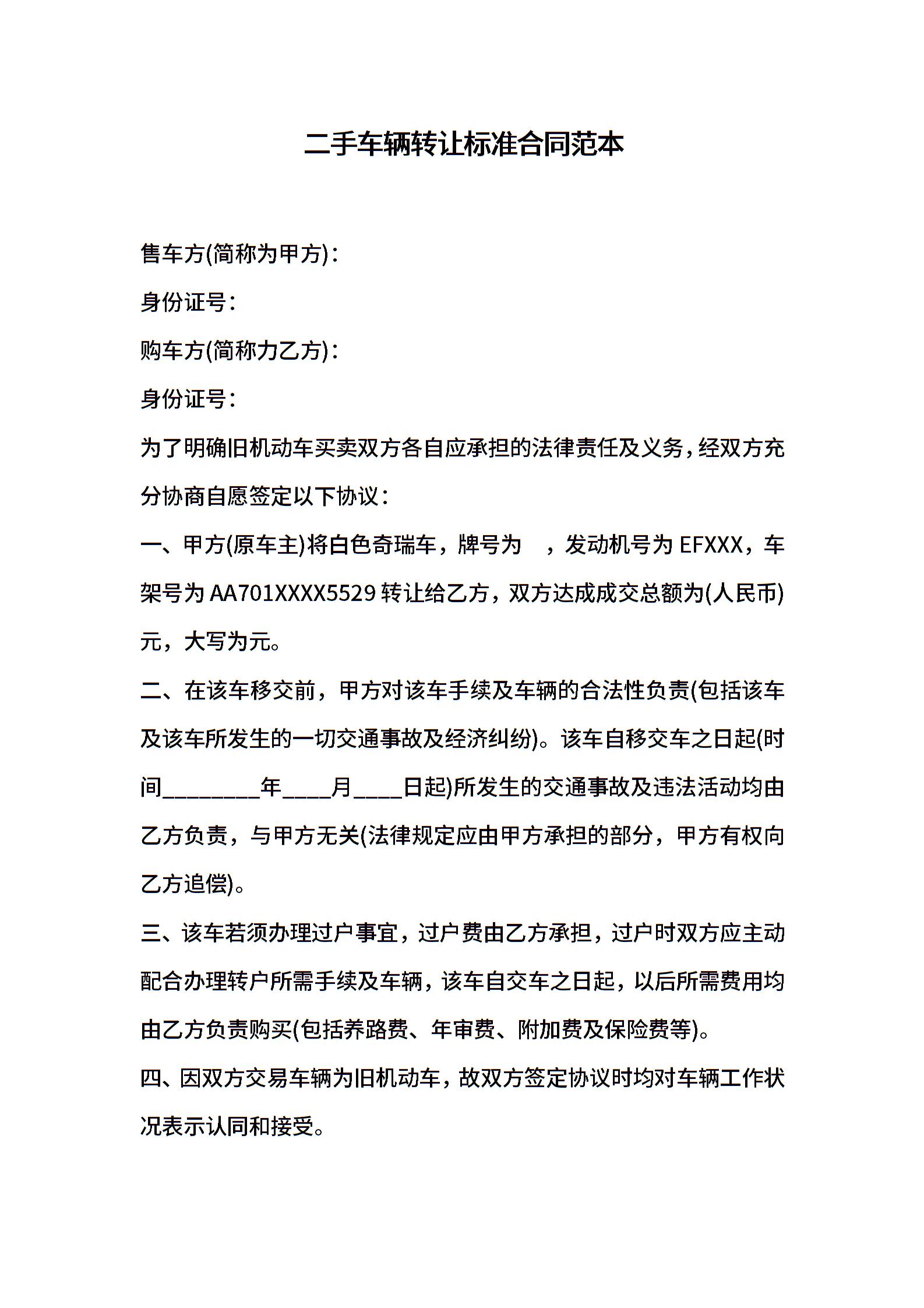 二手车辆转让标准合同范本

售车方(简称为甲方)：

身份证号：

购车方(简称力乙方)：

身份证号：

为了明确旧机动车买卖双方各自应承担的法律责任及义务，经双方充分协商自愿签定以下协议：

一、甲方(原车主)将白色奇瑞车，牌号为 ，发动机号为 EFXXX，车架号为 AA701XXXX5529 转让给乙方，双方达成成交总额为(人民币)元，大写为元。

二、在该车移交前，甲方对该车手续及车辆的合法性负责(包括该车及该车所发生的一切交通事故及经济纠纷)。该车自移交车之日起(时间________年____月____日起)所发生的交通事故及违法活动均由乙方负责，与甲方无关(法律规定应由甲方承担的部分，甲方有权向乙方追偿)。

三、该车若须办理过户事宜，过户费由乙方承担，过户时双方应主动配合办理转户所需手续及车辆，该车自交车之日起，以后所需费用均由乙方负责购买(包括养路费、年审费、附加费及保险费等)。

四、因双方交易车辆为旧机动车，故双方签定协议时均对车辆工作状况表示认同和接受。